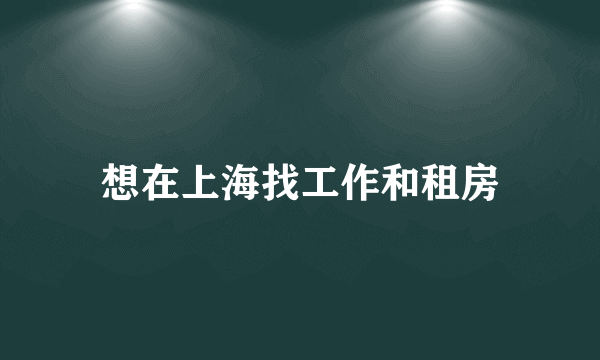 想在上海找工作和租房